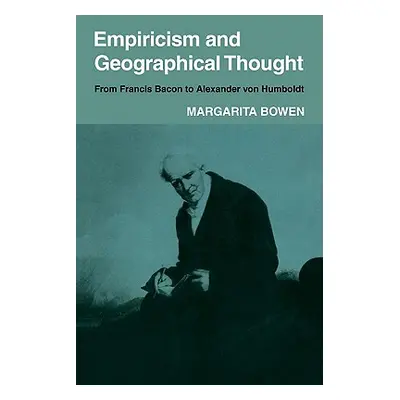 Empiricism and Geographical Thought

From Francis Bacon to Alexander von Humboldt

MARGARITA BOWEN